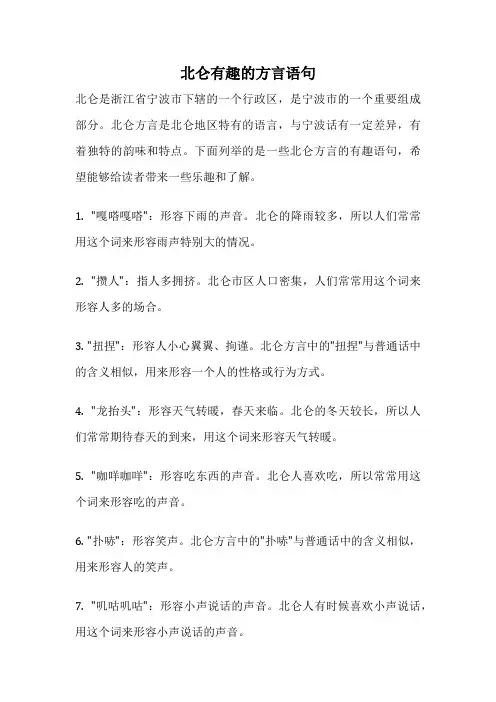 北仑有趣的方言语句

北仑是浙江省宁波市下辖的一个行政区，是宁波市的一个重要组成部分。北仑方言是北仑地区特有的语言，与宁波话有一定差异，有着独特的韵味和特点。下面列举的是一些北仑方言的有趣语句，希望能够给读者带来一些乐趣和了解。

1. "嘎嗒嘎嗒"：形容下雨的声音。北仑的降雨较多，所以人们常常用这个词来形容雨声特别大的情况。

2. "攒人"：指人多拥挤。北仑市区人口密集，人们常常用这个词来形容人多的场合。

3. "扭捏"：形容人小心翼翼、拘谨。北仑方言中的"扭捏"与普通话中的含义相似，用来形容一个人的性格或行为方式。

4. "龙抬头"：形容天气转暖，春天来临。北仑的冬天较长，所以人们常常期待春天的到来，用这个词来形容天气转暖。

5. "咖咩咖咩"：形容吃东西的声音。北仑人喜欢吃，所以常常用这个词来形容吃的声音。

6. "扑哧"：形容笑声。北仑方言中的"扑哧"与普通话中的含义相似，用来形容人的笑声。

7. "叽咕叽咕"：形容小声说话的声音。北仑人有时候喜欢小声说话，用这个词来形容小声说话的声音。